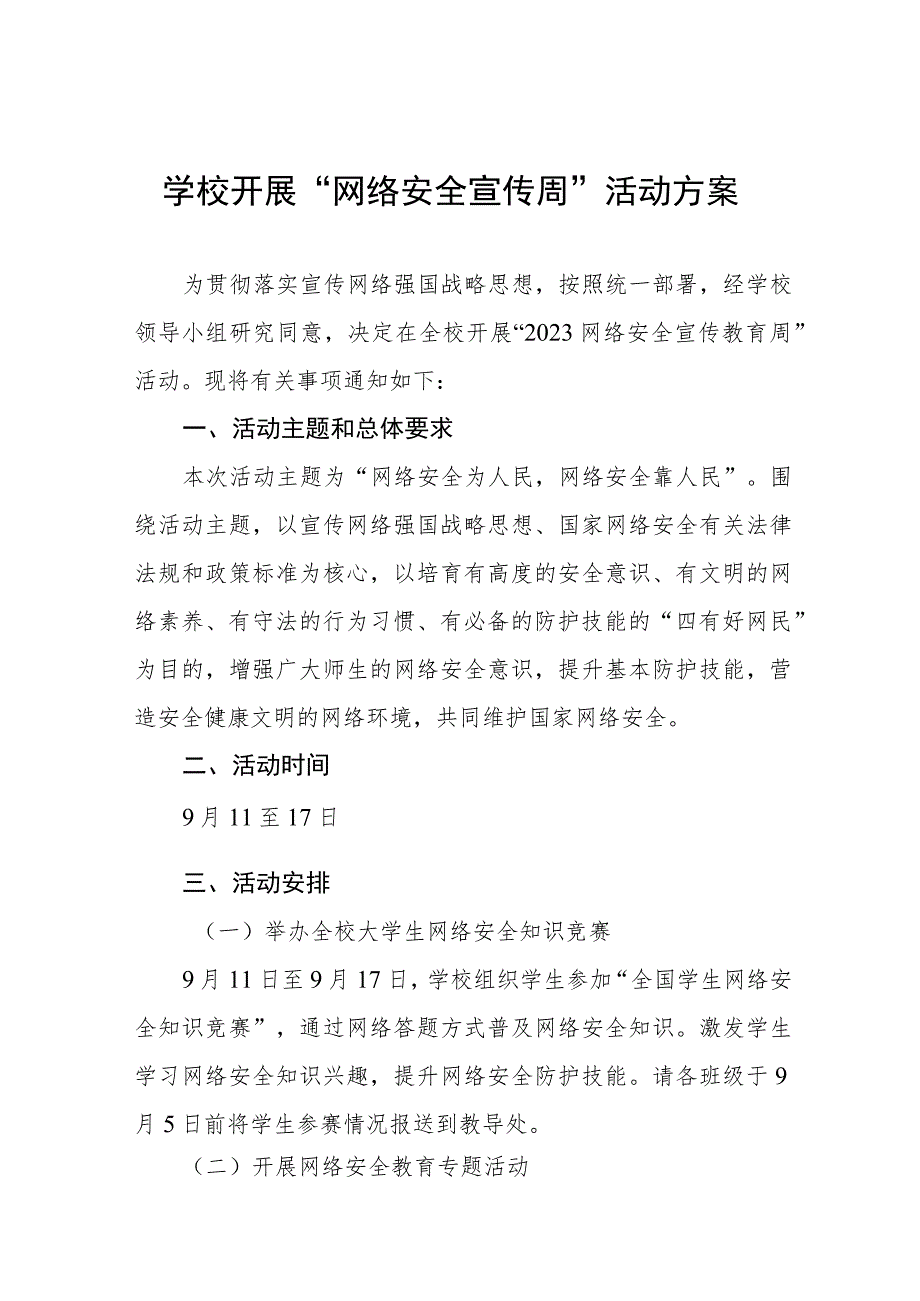 学校开展“网络安全宣传周”活动方案

为贯彻落实宣传网络强国战略思想，按照统一部署，经学校领导小组研究同意，决定在全校开展“2023 网络安全宣传教育周”活动。现将有关事项通知如下：

一、活动主题和总体要求

本次活动主题为“网络安全为人民，网络安全靠人民”。围绕活动主题，以宣传网络强国战略思想、国家网络安全有关法律法规和政策标准为核心，以培育有高度的安全意识、有文明的网络素养、有守法的行为习惯、有必备的防护技能的“四有好网民”为目的，增强广大师生的网络安全意识，提升基本防护技能，营造安全健康文明的网络环境，共同维护国家网络安全。

二、活动时间

9 月 11 至 17 日

三、活动安排

（一）举办全校大学生网络安全知识竞赛

9 月 11 日至 9 月 17 日，学校组织学生参加“全国学生网络安全知识竞赛”，通过网络答题方式普及网络安全知识。激发学生学习网络安全知识兴趣，提升网络安全防护技能。请各班级于 9 月 5 日前将学生参赛情况报送到教导处。

（二）开展网络安全教育专题活动